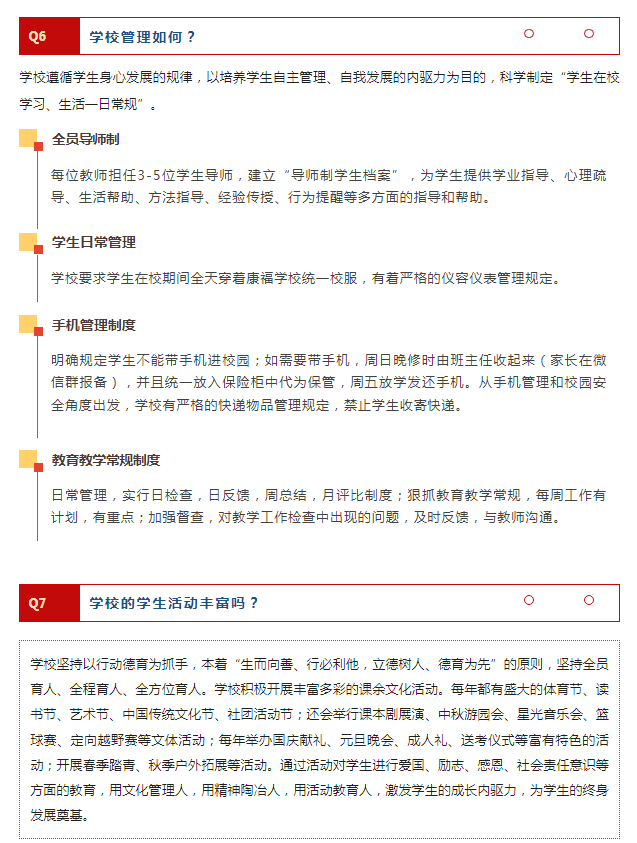 Q6 学校管理如何？

学校遵循学生身心发展的规律，以培养学生自主管理、自我发展的内驱力为目的，科学制定“学生在校学习、生活一日常规”。

全员导师制

每位教师担任3-5位学生导师，建立“导师制学生档案”，为学生提供学业指导、心理疏导、生活帮助、方法指导、经验传授、行为提醒等多方面的指导和帮助。

学生日常管理

学校要求学生在校期间全天穿着康福学校统一校服，有着严格的仪容仪表管理规定。

手机管理制度

明确规定学生不能带手机进校园；如需要带手机，周日晚修时由班主任收起来（家长在微信群报备），并且统一放入保险柜中代为保管，周五放学发还手机。从手机管理和校园安全角度出发，学校有严格的快递物品管理规定，禁止学生收寄快递。

教育教学常规制度

日常管理，实行日检查，日反馈，周总结，月评比制度；狠抓教育教学常规，每周工作有计划，有重点；加强督查，对教学工作检查中出现的问题，及时反馈，与教师沟通。

Q7 学校的学生活动丰富吗？

学校坚持以行动德育为抓手，本着“生而向善、行必利他，立德树人、德育为先”的原则，坚持全员育人、全程育人、全方位育人。学校积极开展丰富多彩的课余文化活动。每年都有盛大的体育节、读书节、艺术节、中国传统文化节、社团活动节；还会举行课本剧展演、中秋游园会、星光音乐会、篮球赛、定向越野赛等文体活动；每年举办国庆献礼、元旦晚会、成人礼、送考仪式等富有特色的活动；开展春季踏青、秋季户外拓展等活动。通过活动对学生进行爱国、励志、感恩、社会责任意识等方面的教育，用文化管理人，用精神陶冶人，用活动教育人，激发学生的成长内驱力，为学生的终身发展奠基。